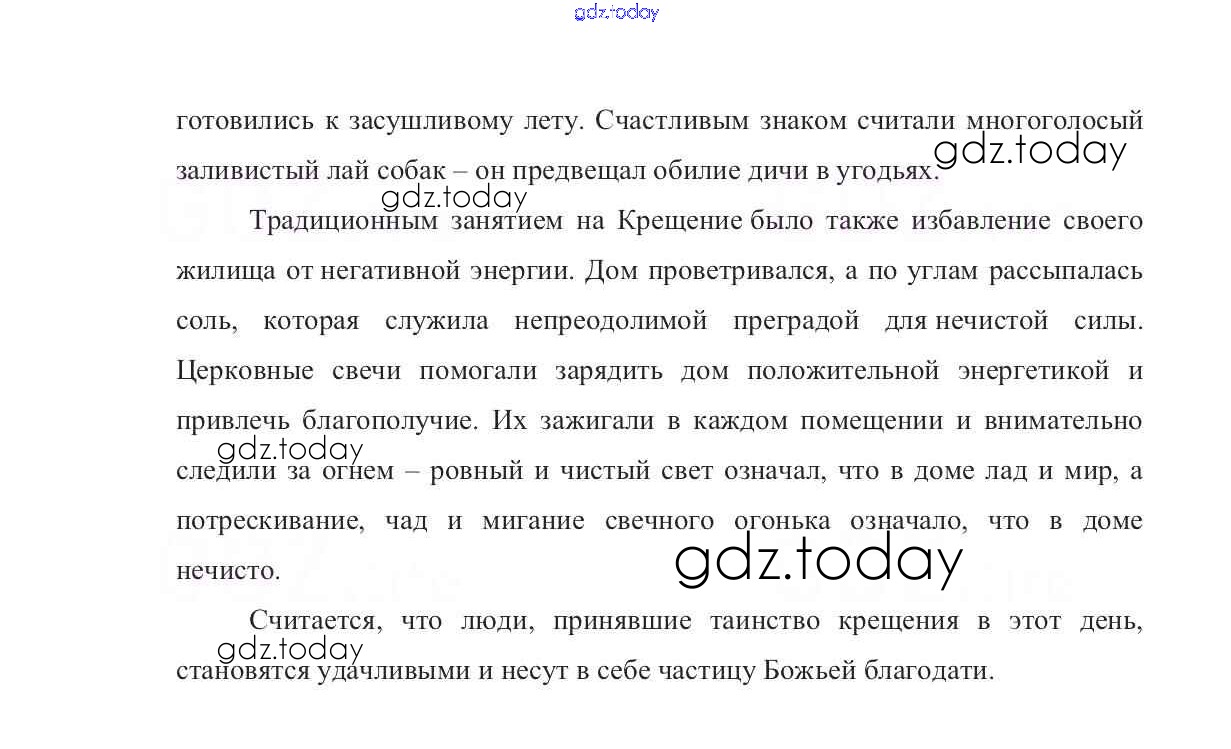 gdz.today

готовились к засушливому лету. Счастливым знаком считали многоголосый заливистый лай собак – он предвещал обилие дичи в угодьях.

gdz.today

gdz.today

Традиционным занятием на Крещение было также избавление своего жилища от негативной энергии. Дом проветривался, а по углам рассыпалась соль, которая служила непреодолимой преградой для нечистой силы. Церковные свечи помогали зарядить дом положительной энергетикой и привлечь благополучие. Их зажигали в каждом помещении и внимательно следили за огнем – ровный и чистый свет означал, что в доме лад и мир, а потрескивание, чад и мигание свечного огонька означало, что в доме нечисто.

gdz.today

gdz.today

Считается, что люди, принявшие таинство крещения в этот день, становятся удачливыми и несут в себе частицу Божьей благодати.

gdz.today